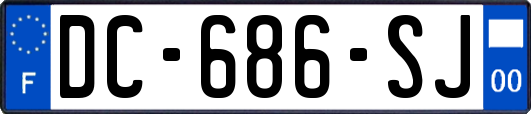 F
DC-686-SJ
00